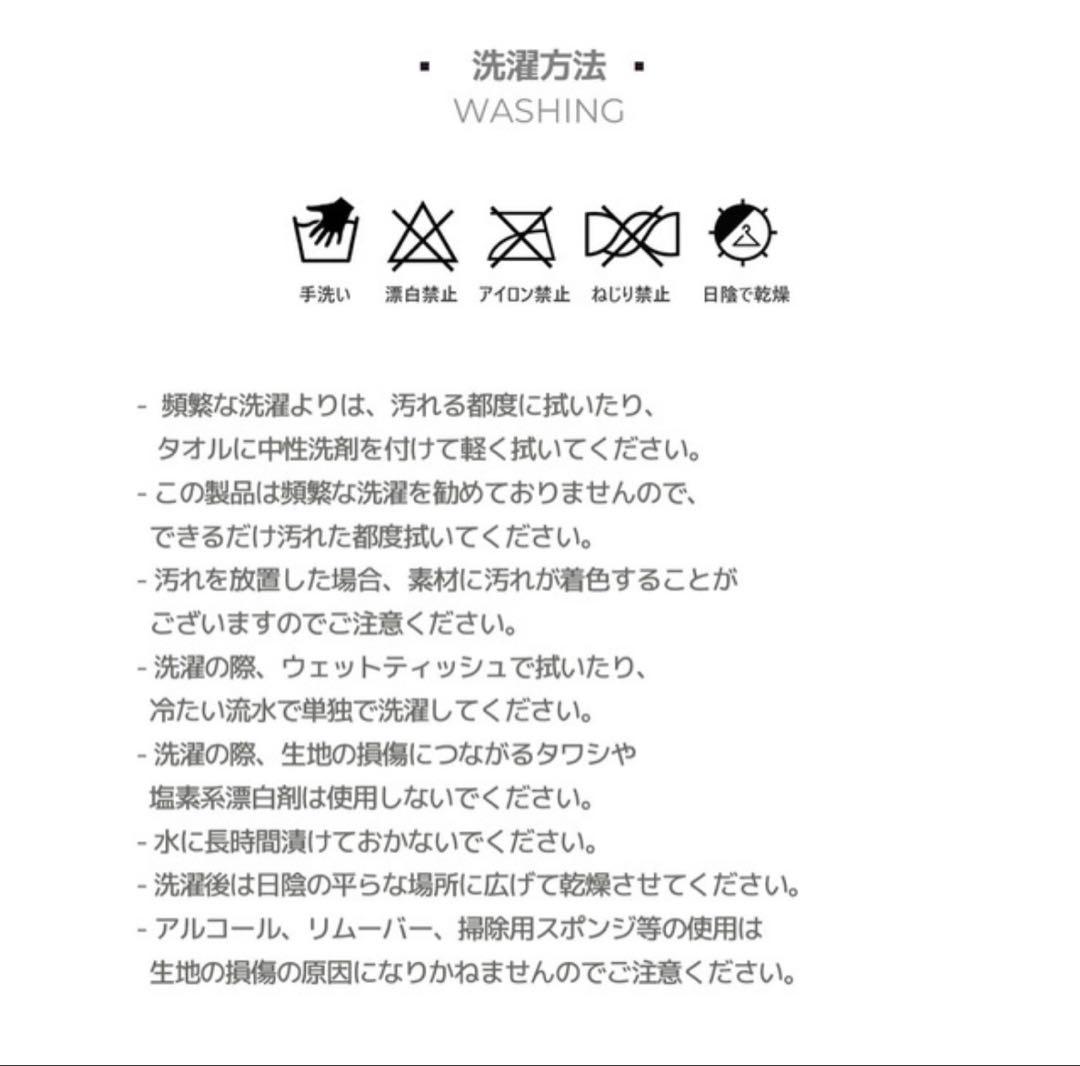 ▪ 洗濯方法 ▪
WASHING

手洗い 漂白禁止 アイロン禁止 ねじり禁止 日陰で乾燥

- 頻繁な洗濯よりは、汚れる都度に拭いたり、タオルに中性洗剤を付けて軽く拭いてください。
- この製品は頻繁な洗濯を勧めておりませんので、できるだけ汚れた都度拭いてください。
- 汚れを放置した場合、素材に汚れが着色することがございますのでご注意ください。
- 洗濯の際、ウェットティッシュで拭いたり、冷たい流水で単独で洗濯してください。
- 洗濯の際、生地の損傷につながるタワシや塩素系漂白剤は使用しないでください。
- 水に長時間漬けておかないでください。
- 洗濯後は日陰の平らな場所に広げて乾燥させてください。
- アルコール、リムーバー、掃除用スポンジ等の使用は生地の損傷の原因になりかねませんのでご注意ください。